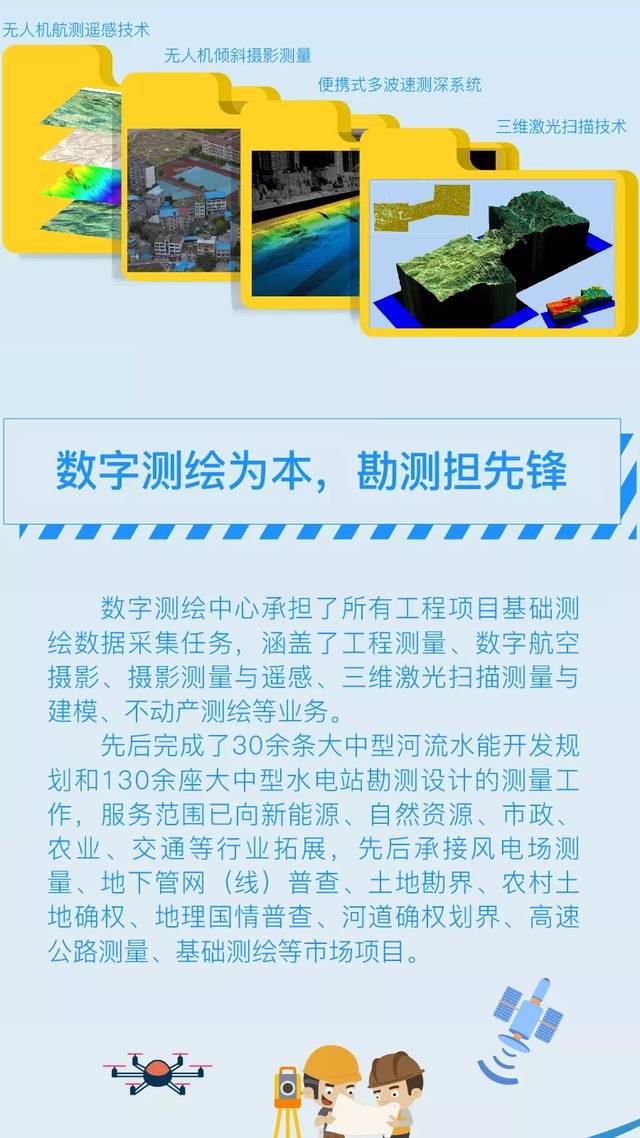 无人机航测遥感技术

无人机倾斜摄影测量

便携式多波速测深系统

三维激光扫描技术

数字测绘为本，勘测担先锋

数字测绘中心承担了所有工程项目基础测绘数据采集任务，涵盖了工程测量、数字航空摄影、摄影测量与遥感、三维激光扫描测量与建模、不动产测绘等业务。

先后完成了30余条大中型河流水能开发规划和130余座大中型水电站勘测设计的测量工作，服务范围已向新能源、自然资源、市政、农业、交通等行业拓展，先后承接风电场测量、地下管网（线）普查、土地勘界、农村土地确权、地理国情普查、河道确权划界、高速公路测量、基础测绘等市场项目。